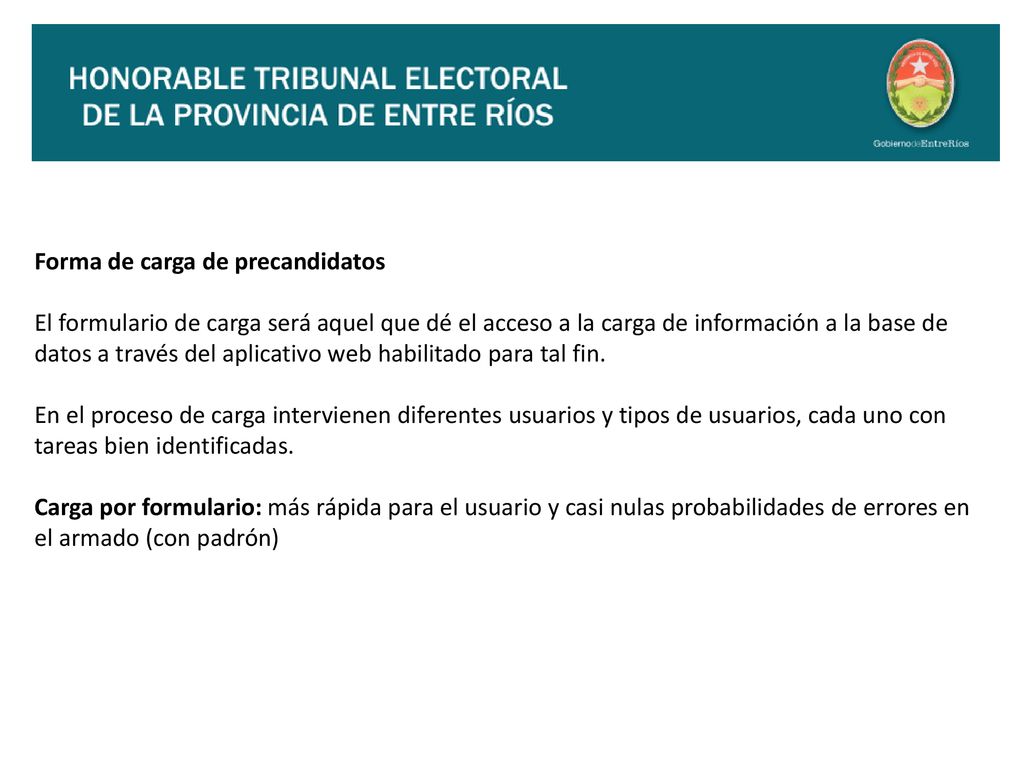 HONORABLE TRIBUNAL ELECTORAL DE LA PROVINCIA DE ENTRE RÍOS

GobiernodeEntreRíos

Forma de carga de precandidatos

El formulario de carga será aquel que dé el acceso a la carga de información a la base de datos a través del aplicativo web habilitado para tal fin.

En el proceso de carga intervienen diferentes usuarios y tipos de usuarios, cada uno con tareas bien identificadas.

Carga por formulario: más rápida para el usuario y casi nulas probabilidades de errores en el armado (con padrón)